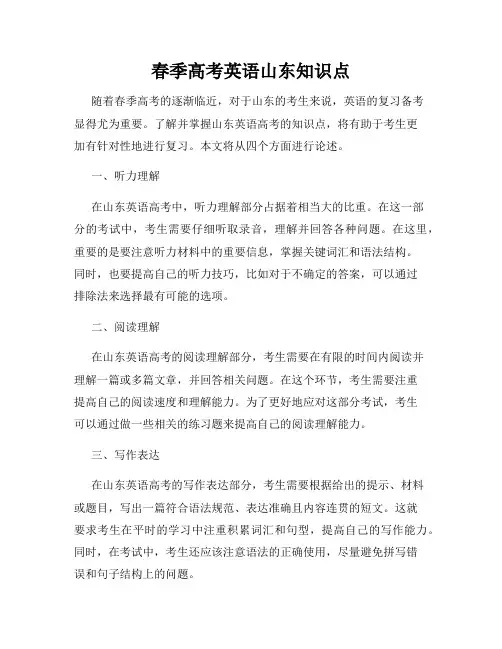 春季高考英语山东知识点

随着春季高考的逐渐临近，对于山东的考生来说，英语的复习备考显得尤为重要。了解并掌握山东英语高考的知识点，将有助于考生更加有针对性地进行复习。本文将从四个方面进行论述。

一、听力理解

在山东英语高考中，听力理解部分占据着相当大的比重。在这一部分的考试中，考生需要仔细听取录音，理解并回答各种问题。在这里，重要的是要注意听力材料中的重要信息，掌握关键词汇和语法结构。同时，也要提高自己的听力技巧，比如对于不确定的答案，可以通过排除法来选择最有可能的选项。

二、阅读理解

在山东英语高考的阅读理解部分，考生需要在有限的时间内阅读并理解一篇或多篇文章，并回答相关问题。在这个环节，考生需要注重提高自己的阅读速度和理解能力。为了更好地应对这部分考试，考生可以通过做一些相关的练习题来提高自己的阅读理解能力。

三、写作表达

在山东英语高考的写作表达部分，考生需要根据给出的提示、材料或题目，写出一篇符合语法规范、表达准确且内容连贯的短文。这就要求考生在平时的学习中注重积累词汇和句型，提高自己的写作能力。同时，在考试中，考生还应该注意语法的正确使用，尽量避免拼写错误和句子结构上的问题。